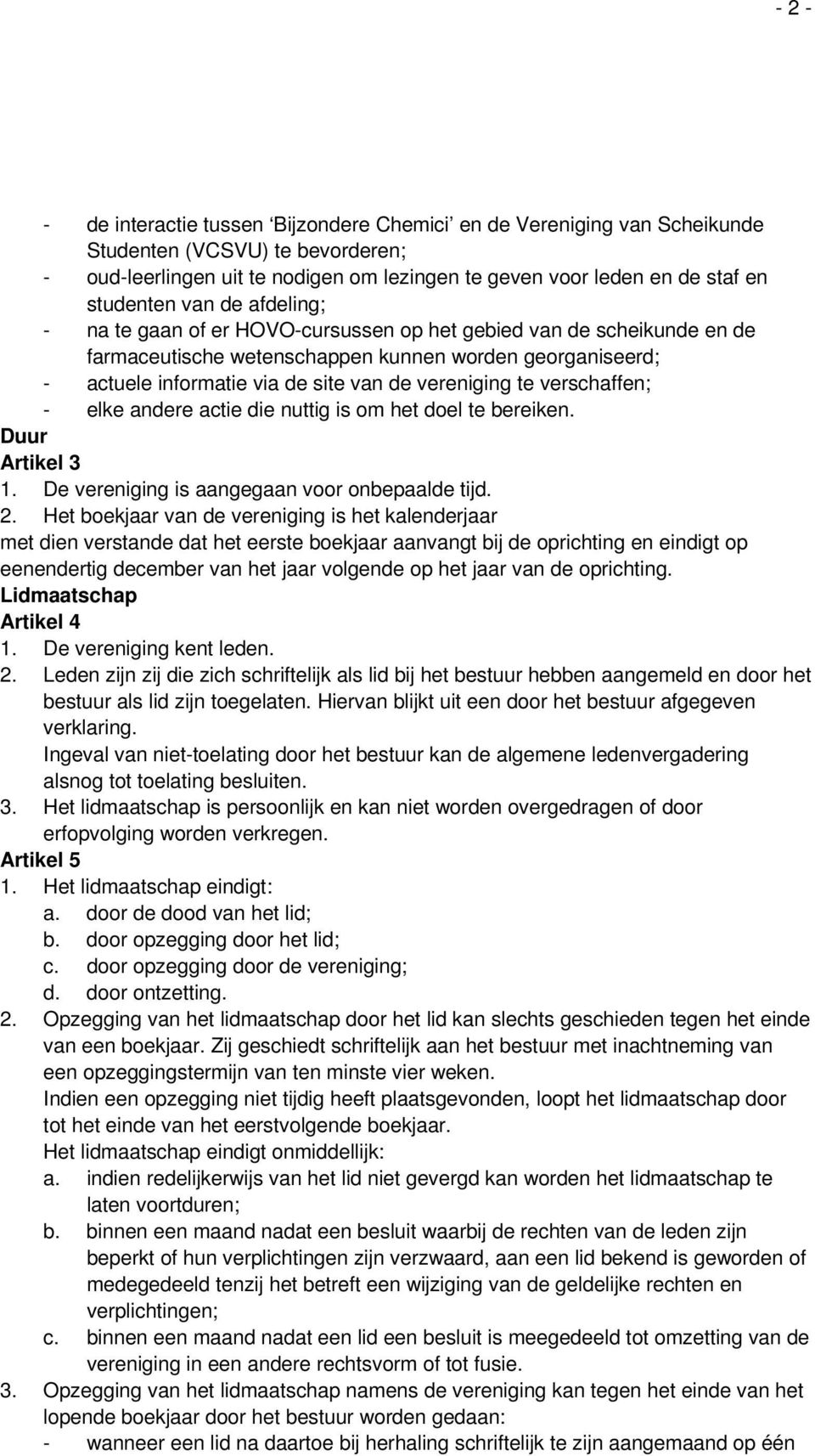 - 2 -

- de interactie tussen ‘Bijzondere Chemici’ en de Vereniging van Scheikunde Studenten (VCSVU) te bevorderen;
- oud-leerlingen uit te nodigen om lezingen te geven voor leden en de staf en studenten van de afdeling;
- na te gaan of er HOVO-cursussen op het gebied van de scheikunde en de farmaceutische wetenschappen kunnen worden georganiseerd;
- actuele informatie via de site van de vereniging te verschaffen;
- elke andere actie die nuttig is om het doel te bereiken.

Duur
Artikel 3
1. De vereniging is aangegaan voor onbepaalde tijd.
2. Het boekjaar van de vereniging is het kalenderjaar met dien verstande dat het eerste boekjaar aanvangt bij de oprichting en eindigt op eenendertig december van het jaar volgende op het jaar van de oprichting.

Lidmaatschap
Artikel 4
1. De vereniging kent leden.
2. Leden zijn zij die zich schriftelijk als lid bij het bestuur hebben aangemeld en door het bestuur als lid zijn toegelaten. Hiervan blijkt uit een door het bestuur afgegeven verklaring.
Ingeval van niet-toelating door het bestuur kan de algemene ledenvergadering alsnog tot toelating besluiten.
3. Het lidmaatschap is persoonlijk en kan niet worden overgedragen of door erfopvolging worden verkregen.

Artikel 5
1. Het lidmaatschap eindigt:
a. door de dood van het lid;
b. door opzegging door het lid;
c. door opzegging door de vereniging;
d. door ontzetting.
2. Opzegging van het lidmaatschap door het lid kan slechts geschieden tegen het einde van een boekjaar. Zij geschiedt schriftelijk aan het bestuur met inachtneming van een opzeggingstermijn van ten minste vier weken.
Indien een opzegging niet tijdig heeft plaatsgevonden, loopt het lidmaatschap door tot het einde van het eerstvolgende boekjaar.
Het lidmaatschap eindigt onmiddellijk:
a. indien redelijkerwijs van het lid niet gevergd kan worden het lidmaatschap te laten voortduren;
b. binnen een maand nadat een besluit waarbij de rechten van de leden zijn beperkt of hun verplichtingen zijn verzwaard, aan een lid bekend is geworden of medegedeeld tenzij het betreft een wijziging van de geldelijke rechten en verplichtingen;
c. binnen een maand nadat een lid een besluit is meegedeeld tot omzetting van de vereniging in een andere rechtsvorm of tot fusie.
3. Opzegging van het lidmaatschap namens de vereniging kan tegen het einde van het lopende boekjaar door het bestuur worden gedaan:
- wanneer een lid na daartoe bij herhaling schriftelijk te zijn aangemaand op één